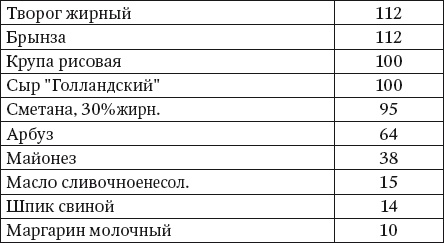 | Творог жирный | 112 |
|---|---|
| Брынза | 112 |
| Крупа рисовая | 100 |
| Сыр "Голландский" | 100 |
| Сметана, 30%жирн. | 95 |
| Арбуз | 64 |
| Майонез | 38 |
| Масло сливочноенесол. | 15 |
| Шпик свиной | 14 |
| Маргарин молочный | 10 |